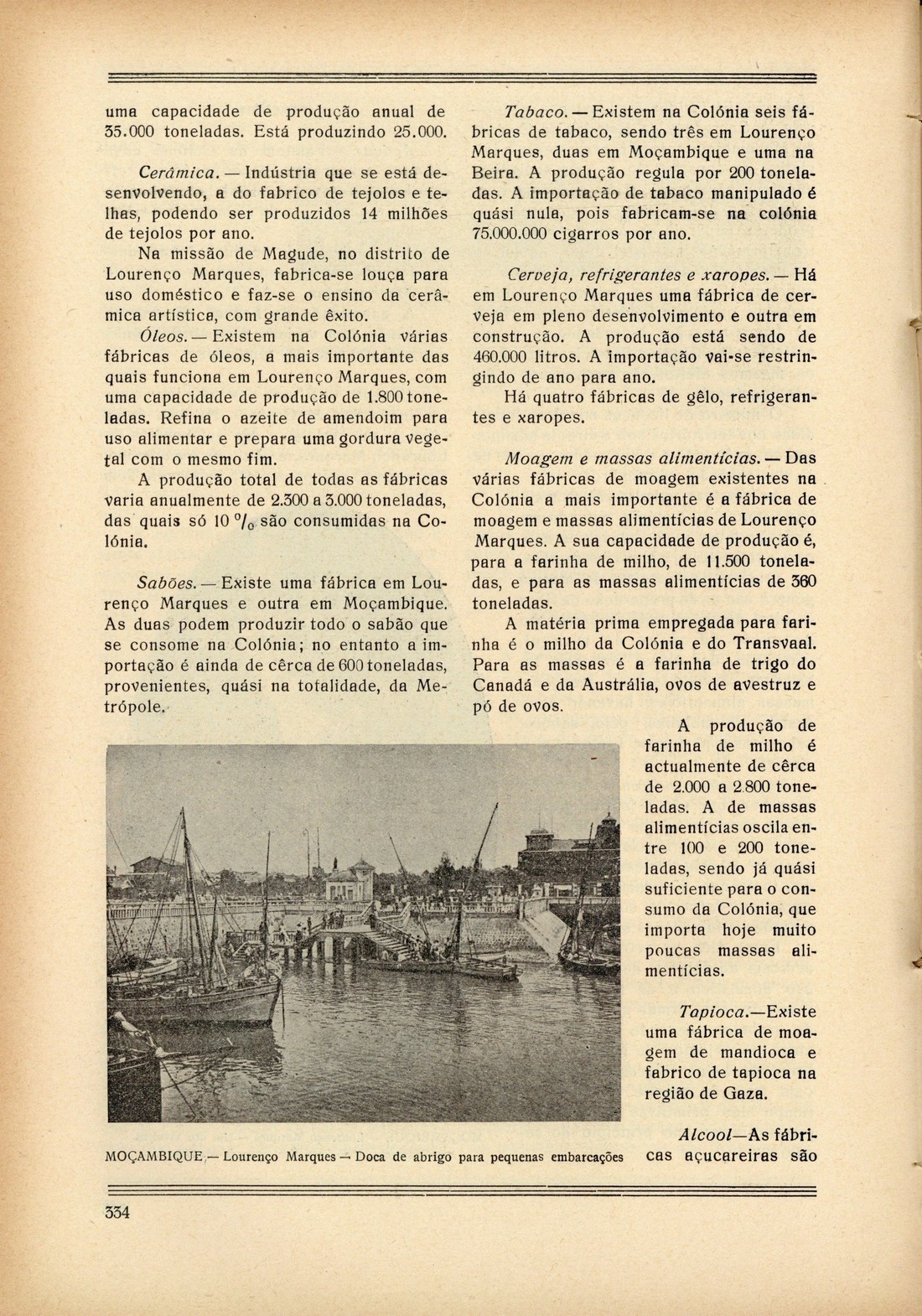 uma capacidade de produção anual de 35.000 toneladas. Está produzindo 25.000.

Cerâmica. — Indústria que se está desenvolvendo, a do fabrico de tejolos e telhas, podendo ser produzidos 14 milhões de tejolos por ano.

Na missão de Magude, no distrito de Lourenço Marques, fabrica-se louça para uso doméstico e faz-se o ensino da cerâmica artística, com grande êxito.

Óleos. — Existem na Colónia várias fábricas de óleos, a mais importante das quais funciona em Lourenço Marques, com uma capacidade de produção de 1.800 toneladas. Refina o azeite de amendoim para uso alimentar e prepara uma gordura vegetal com o mesmo fim.

A produção total de todas as fábricas varia anualmente de 2.300 a 3.000 toneladas, das quais só 10 $^0/_0$ são consumidas na Colónia.

Sabões. — Existe uma fábrica em Lourenço Marques e outra em Moçambique. As duas podem produzir todo o sabão que se consome na Colónia; no entanto a importação é ainda de cêrca de 600 toneladas, provenientes, quási na totalidade, da Metrópole.

Tabaco. — Existem na Colónia seis fábricas de tabaco, sendo três em Lourenço Marques, duas em Moçambique e uma na Beira. A produção regula por 200 toneladas. A importação de tabaco manipulado é quási nula, pois fabricam-se na colónia 75.000.000 cigarros por ano.

Cerveja, refrigerantes e xaropes. — Há em Lourenço Marques uma fábrica de cerveja em pleno desenvolvimento e outra em construção. A produção está sendo de 460.000 litros. A importação vai-se restringindo de ano para ano.

Há quatro fábricas de gêlo, refrigerantes e xaropes.

Moagem e massas alimentícias. — Das várias fábricas de moagem existentes na Colónia a mais importante é a fábrica de moagem e massas alimentícias de Lourenço Marques. A sua capacidade de produção é, para a farinha de milho, de 11.500 toneladas, e para as massas alimentícias de 360 toneladas.

A matéria prima empregada para farinha é o milho da Colónia e do Transvaal. Para as massas é a farinha de trigo do Canadá e da Austrália, ovos de avestruz e pó de ovos.

A produção de farinha de milho é actualmente de cêrca de 2.000 a 2.800 toneladas. A de massas alimentícias oscila entre 100 e 200 toneladas, sendo já quási suficiente para o consumo da Colónia, que importa hoje muito poucas massas alimentícias.

Tapioca.—Existe uma fábrica de moagem de mandioca e fabrico de tapioca na região de Gaza.

Alcool—As fábricas açucareiras são

MOÇAMBIQUE — Lourenço Marques — Doca de abrigo para pequenas embarcações

334